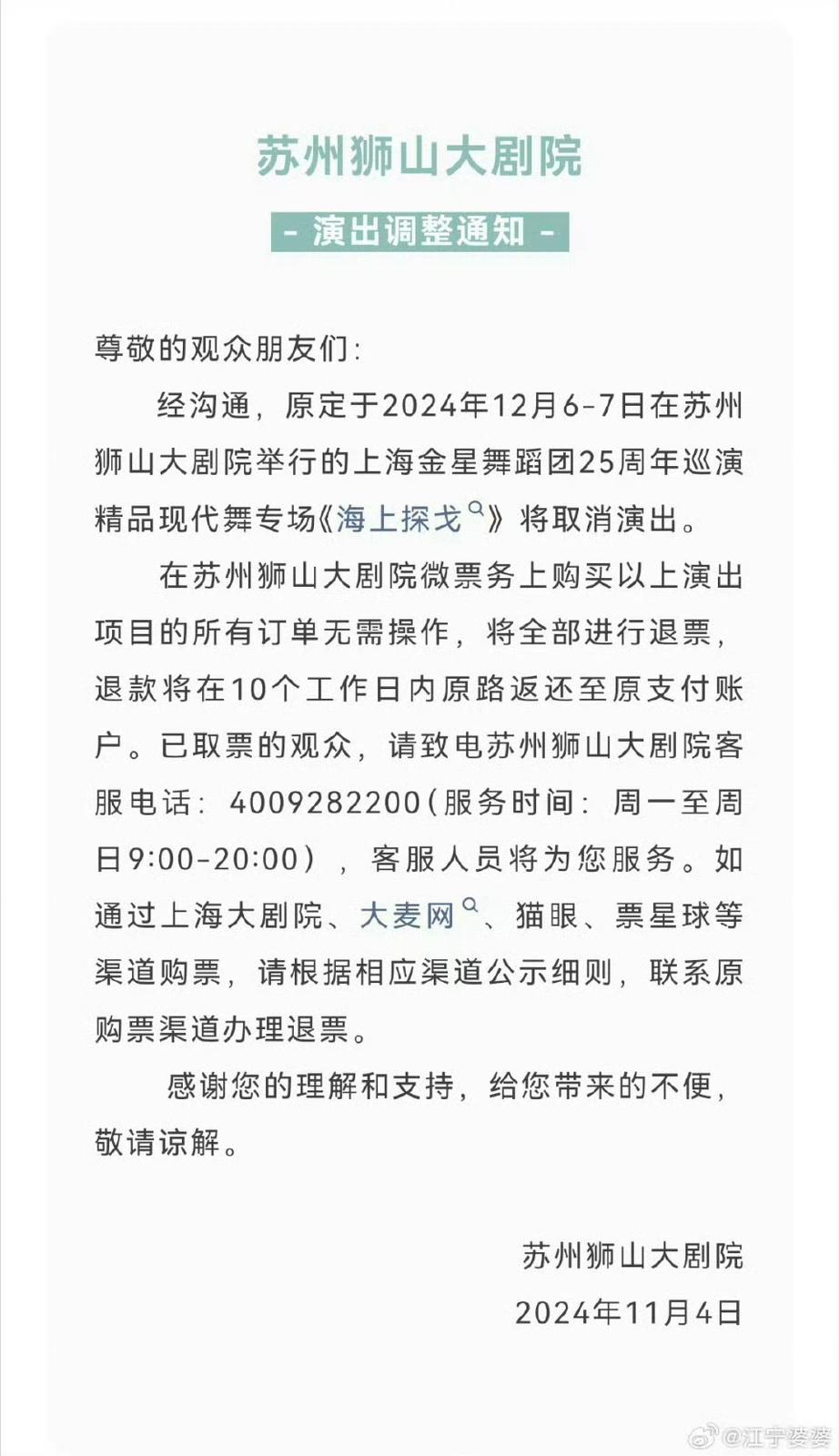 苏州狮山大剧院

- 演出调整通知 -

尊敬的观众朋友们:

经沟通，原定于2024年12月6-7日在苏州狮山大剧院举行的上海金星舞蹈团25周年巡演精品现代舞专场《海上探戈》将取消演出。

在苏州狮山大剧院微票务上购买以上演出项目的所有订单无需操作，将全部进行退票，退款将在10个工作日内原路返还至原支付账户。已取票的观众，请致电苏州狮山大剧院客服电话：4009282200（服务时间：周一至周日9:00-20:00），客服人员将为您服务。如通过上海大剧院、大麦网、猫眼、票星球等渠道购票，请根据相应渠道公示细则，联系原购票渠道办理退票。

感谢您的理解和支持，给您带来的不便，敬请谅解。

苏州狮山大剧院
2024年11月4日

@江宁婆婆